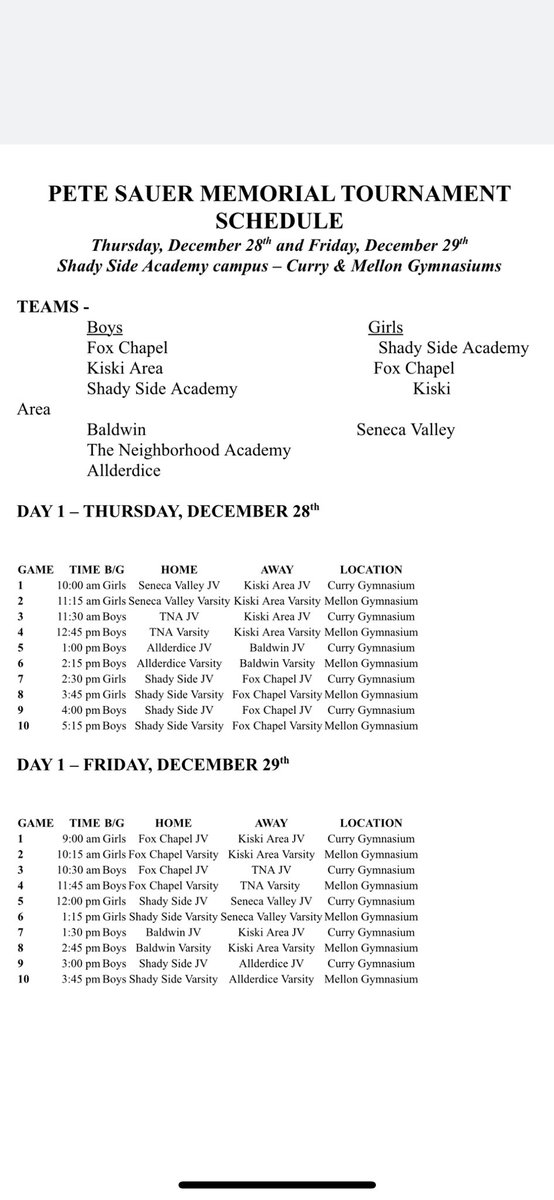 PETE SAUER MEMORIAL TOURNAMENT SCHEDULE
Thursday, December 28$^{th}$ and Friday, December 29$^{th}$
Shady Side Academy campus – Curry & Mellon Gymnasiums

TEAMS -

Boys
Fox Chapel
Kiski Area
Shady Side Academy
Baldwin
The Neighborhood Academy
Allderdice

Girls
Shady Side Academy
Fox Chapel
Kiski Area
Seneca Valley

DAY 1 – THURSDAY, DECEMBER 28$^{th}$

| GAME | TIME | B/G | HOME | AWAY | LOCATION |
|---|---|---|---|---|---|
| 1 | 10:00 am | Girls | Seneca Valley JV | Kiski Area JV | Curry Gymnasium |
| 2 | 11:15 am | Girls | Seneca Valley Varsity | Kiski Area Varsity | Mellon Gymnasium |
| 3 | 11:30 am | Boys | TNA JV | Kiski Area JV | Curry Gymnasium |
| 4 | 12:45 pm | Boys | TNA Varsity | Kiski Area Varsity | Mellon Gymnasium |
| 5 | 1:00 pm | Boys | Allderdice JV | Baldwin JV | Curry Gymnasium |
| 6 | 2:15 pm | Boys | Allderdice Varsity | Baldwin Varsity | Mellon Gymnasium |
| 7 | 2:30 pm | Girls | Shady Side JV | Fox Chapel JV | Curry Gymnasium |
| 8 | 3:45 pm | Girls | Shady Side Varsity | Fox Chapel Varsity | Mellon Gymnasium |
| 9 | 4:00 pm | Boys | Shady Side JV | Fox Chapel JV | Curry Gymnasium |
| 10 | 5:15 pm | Boys | Shady Side Varsity | Fox Chapel Varsity | Mellon Gymnasium |

DAY 1 – FRIDAY, DECEMBER 29$^{th}$

| GAME | TIME | B/G | HOME | AWAY | LOCATION |
|---|---|---|---|---|---|
| 1 | 9:00 am | Girls | Fox Chapel JV | Kiski Area JV | Curry Gymnasium |
| 2 | 10:15 am | Girls | Fox Chapel Varsity | Kiski Area Varsity | Mellon Gymnasium |
| 3 | 10:30 am | Boys | Fox Chapel JV | TNA JV | Curry Gymnasium |
| 4 | 11:45 am | Boys | Fox Chapel Varsity | TNA Varsity | Mellon Gymnasium |
| 5 | 12:00 pm | Girls | Shady Side JV | Seneca Valley JV | Curry Gymnasium |
| 6 | 1:15 pm | Girls | Shady Side Varsity | Seneca Valley Varsity | Mellon Gymnasium |
| 7 | 1:30 pm | Boys | Baldwin JV | Kiski Area JV | Curry Gymnasium |
| 8 | 2:45 pm | Boys | Baldwin Varsity | Kiski Area Varsity | Mellon Gymnasium |
| 9 | 3:00 pm | Boys | Shady Side JV | Allderdice JV | Curry Gymnasium |
| 10 | 3:45 pm | Boys | Shady Side Varsity | Allderdice Varsity | Mellon Gymnasium |